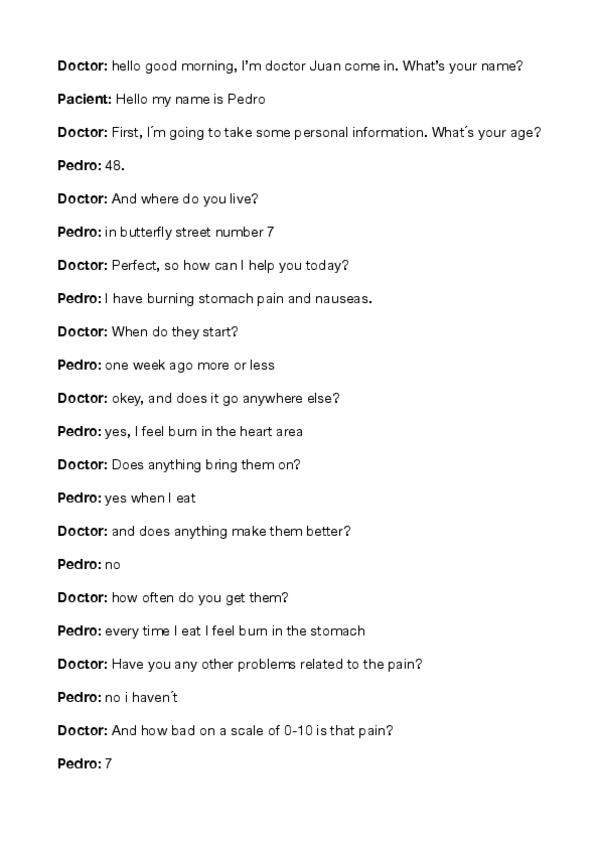 Doctor: hello good morning, I'm doctor Juan come in. What's your name?

Pacient: Hello my name is Pedro

Doctor: First, I´m going to take some personal information. What´s your age?

Pedro: 48.

Doctor: And where do you live?

Pedro: in butterfly street number 7

Doctor: Perfect, so how can I help you today?

Pedro: I have burning stomach pain and nauseas.

Doctor: When do they start?

Pedro: one week ago more or less

Doctor: okey, and does it go anywhere else?

Pedro: yes, I feel burn in the heart area

Doctor: Does anything bring them on?

Pedro: yes when I eat

Doctor: and does anything make them better?

Pedro: no

Doctor: how often do you get them?

Pedro: every time I eat I feel burn in the stomach

Doctor: Have you any other problems related to the pain?

Pedro: no i haven´t

Doctor: And how bad on a scale of 0-10 is that pain?

Pedro: 7